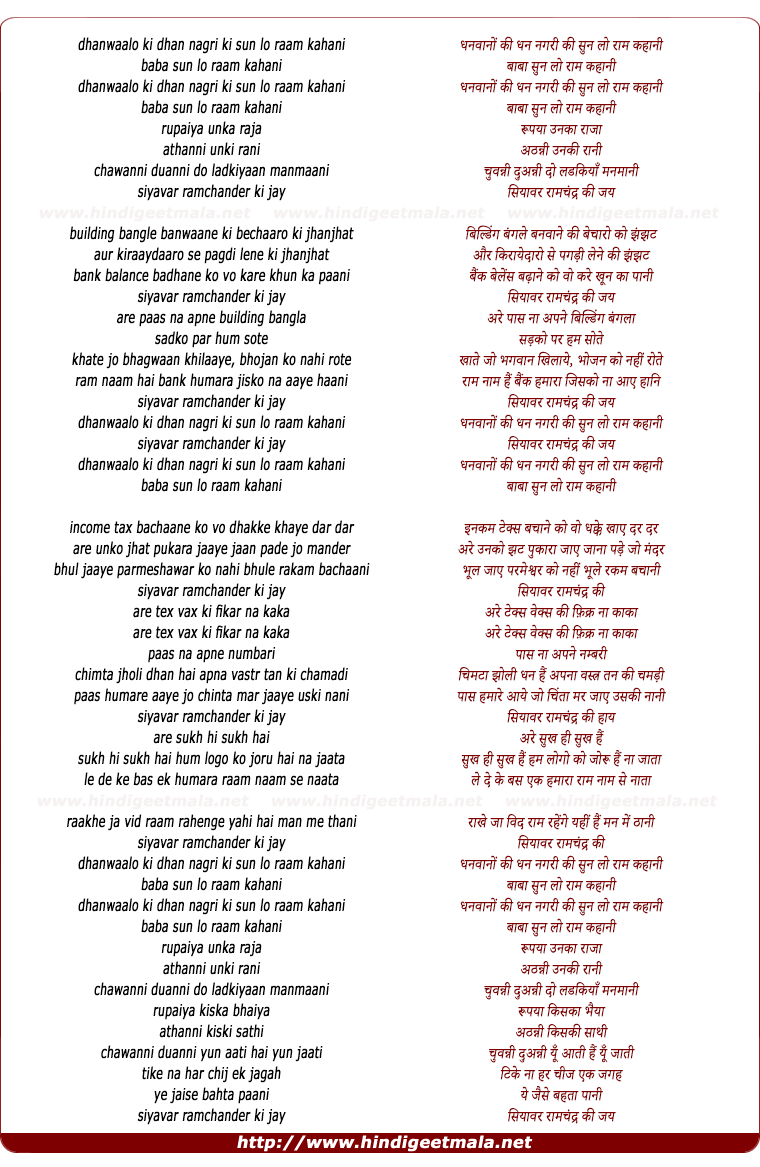 dhanwaalo ki dhan nagri ki sun lo raam kahani
baba sun lo raam kahani
dhanwaalo ki dhan nagri ki sun lo raam kahani
baba sun lo raam kahani
rupaiya unka raja
athanni unki rani
chawanni duanni do ladkiyaan manmaani
siyavar ramchander ki jay

www.hindigeetmala.net www.hindigeetmala.net www.hindigeetmala.net

building bangle banwaane ki bechaaro ki jhanjhat
aur kiraaydaaro se pagdi lene ki jhanjhat
bank balance badhane ko vo kare khun ka paani
siyavar ramchander ki jay
are paas na apne building bangla
sadko par hum sote
khate jo bhagwaan khilaaye, bhojan ko nahi rote
ram naam hai bank humara jisko na aaye haani
siyavar ramchander ki jay
dhanwaalo ki dhan nagri ki sun lo raam kahani
siyavar ramchander ki jay
dhanwaalo ki dhan nagri ki sun lo raam kahani
baba sun lo raam kahani

income tax bachaane ko vo dhakke khaye dar dar
are unko jhat pukara jaaye jaan pade jo mander
bhul jaaye parmeshawar ko nahi bhule rakam bachaani
siyavar ramchander ki jay
are tex vax ki fikar na kaka
are tex vax ki fikar na kaka
paas na apne numbari
chimta jholi dhan hai apna vastr tan ki chamadi
paas humare aaye jo chinta mar jaaye uski nani
siyavar ramchander ki jay
are sukh hi sukh hai
sukh hi sukh hai hum logo ko joru hai na jaata
le de ke bas ek humara raam naam se naata

www.hindigeetmala.net www.hindigeetmala.net www.hindigeetmala.net

raakhe ja vid raam rahenge yahi hai man me thani
siyavar ramchander ki jay
dhanwaalo ki dhan nagri ki sun lo raam kahani
baba sun lo raam kahani
dhanwaalo ki dhan nagri ki sun lo raam kahani
baba sun lo raam kahani
rupaiya unka raja
athanni unki rani
chawanni duanni do ladkiyaan manmaani
rupaiya kiska bhaiya
athanni kiski sathi
chawanni duanni yun aati hai yun jaati
tike na har chij ek jagah
ye jaise bahta paani
siyavar ramchander ki jay

धनवानों की धन नगरी की सुन लो राम कहानी
बाबा सुन लो राम कहानी
धनवानों की धन नगरी की सुन लो राम कहानी
बाबा सुन लो राम कहानी
रूपया उनका राजा
अठन्नी उनकी रानी
चुवन्नी दुअन्नी दो लडकियाँ मनमानी
सियावर रामचंद्र की जय

बिल्डिंग बंगले बनवाने की बेचारो को झंझट
और किरायेदारो से पगड़ी लेने की झंझट
बैंक बेलेंस बढ़ाने को वो करे खून का पानी
सियावर रामचंद्र की जय
अरे पास ना अपने बिल्डिंग बंगला
सड़को पर हम सोते
खाते जो भगवान खिलाये, भोजन को नहीं रोते
राम नाम हैं बैंक हमारा जिसको ना आए हानि
सियावर रामचंद्र की जय
धनवानों की धन नगरी की सुन लो राम कहानी
सियावर रामचंद्र की जय
धनवानों की धन नगरी की सुन लो राम कहानी
बाबा सुन लो राम कहानी

इनकम टेक्स बचाने को वो धक्के खाए दर दर
अरे उनको झट पुकारा जाए जाना पड़े जो मंदर
भूल जाए परमेश्वर को नहीं भूले रकम बचानी
सियावर रामचंद्र की
अरे टेक्स वेक्स की फ़िक्र ना काका
अरे टेक्स वेक्स की फ़िक्र ना काका
पास ना अपने नम्बरी
चिमटा झोली धन हैं अपना वस्त्र तन की चमड़ी
पास हमारे आये जो चिंता मर जाए उसकी नानी
सियावर रामचंद्र की हाय
अरे सुख ही सुख हैं
सुख ही सुख हैं हम लोगो को जोरू हैं ना जाता
ले दे के बस एक हमारा राम नाम से नाता

राखे जा विद राम रहेंगे यहीं हैं मन में ठानी
सियावर रामचंद्र की
धनवानों की धन नगरी की सुन लो राम कहानी
बाबा सुन लो राम कहानी
धनवानों की धन नगरी की सुन लो राम कहानी
बाबा सुन लो राम कहानी
रूपया उनका राजा
अठन्नी उनकी रानी
चुवन्नी दुअन्नी दो लडकियाँ मनमानी
रूपया किसका भैया
अठन्नी किसकी साथी
चुवन्नी दुअन्नी यूँ आती हैं यूँ जाती
टिके ना हर चीज एक जगह
ये जैसे बहता पानी
सियावर रामचंद्र की जय

http://www.hindigeetmala.net